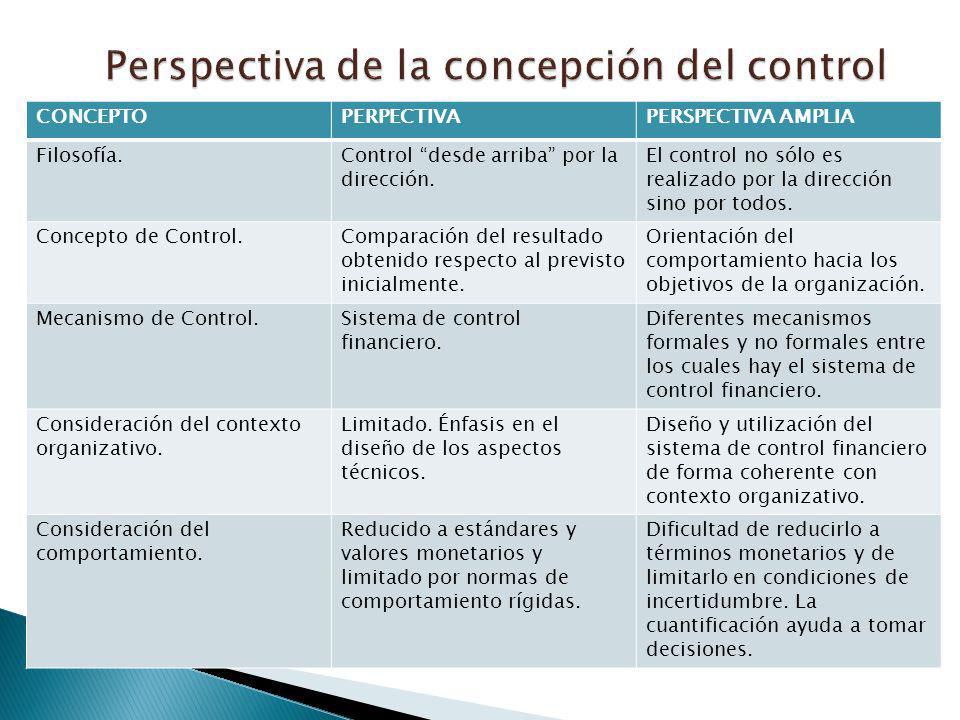 Perspectiva de la concepción del control

| CONCEPTO | PERPECTIVA | PERSPECTIVA AMPLIA |
|---|---|---|
| Filosofía. | Control “desde arriba” por la dirección. | El control no sólo es realizado por la dirección sino por todos. |
| Concepto de Control. | Comparación del resultado obtenido respecto al previsto inicialmente. | Orientación del comportamiento hacia los objetivos de la organización. |
| Mecanismo de Control. | Sistema de control financiero. | Diferentes mecanismos formales y no formales entre los cuales hay el sistema de control financiero. |
| Consideración del contexto organizativo. | Limitado. Énfasis en el diseño de los aspectos técnicos. | Diseño y utilización del sistema de control financiero de forma coherente con contexto organizativo. |
| Consideración del comportamiento. | Reducido a estándares y valores monetarios y limitado por normas de comportamiento rígidas. | Dificultad de reducirlo a términos monetarios y de limitarlo en condiciones de incertidumbre. La cuantificación ayuda a tomar decisiones. |